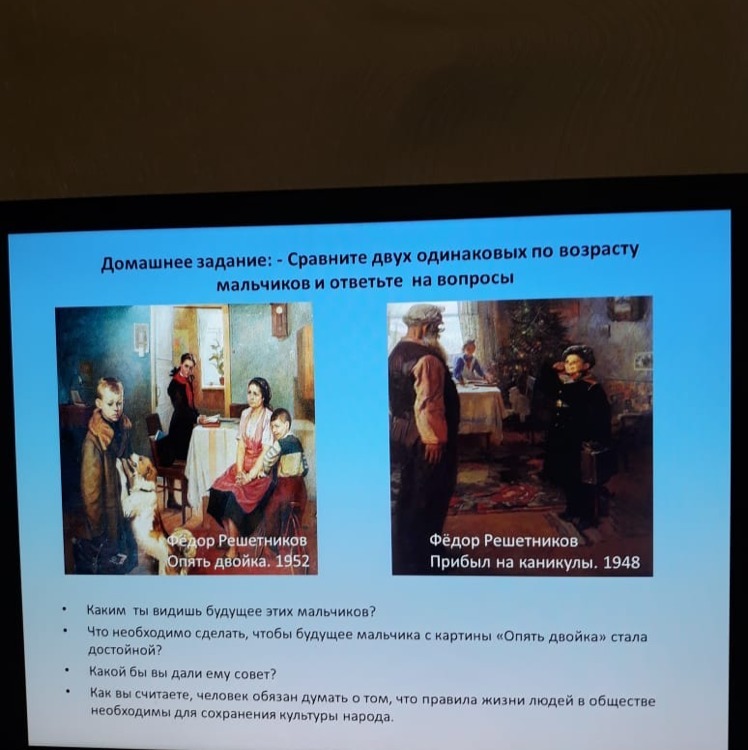 Домашнее задание: - Сравните двух одинаковых по возрасту мальчиков и ответьте на вопросы

Фёдор Решетников
Опять двойка. 1952

Фёдор Решетников
Прибыл на каникулы. 1948

• Каким ты видишь будущее этих мальчиков?
• Что необходимо сделать, чтобы будущее мальчика с картины «Опять двойка» стала достойной?
• Какой бы вы дали ему совет?
• Как вы считаете, человек обязан думать о том, что правила жизни людей в обществе необходимы для сохранения культуры народа.